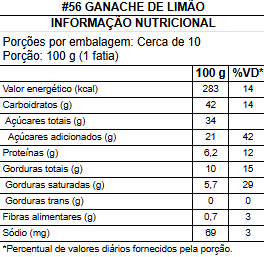 #56 GANACHE DE LIMÃO
INFORMAÇÃO NUTRICIONAL

Porções por embalagem: Cerca de 10
Porção: 100 g (1 fatia)

| | 100 g | %VD* |
|---|---|---|
| Valor energético (kcal) | 283 | 14 |
| Carboidratos (g) | 42 | 14 |
| Açúcares totais (g) | 34 | |
| Açúcares adicionados (g) | 21 | 42 |
| Proteínas (g) | 6,2 | 12 |
| Gorduras totais (g) | 10 | 15 |
| Gorduras saturadas (g) | 5,7 | 29 |
| Gorduras trans (g) | 0 | 0 |
| Fibras alimentares (g) | 0,7 | 3 |
| Sódio (mg) | 69 | 3 |

*Percentual de valores diários fornecidos pela porção.